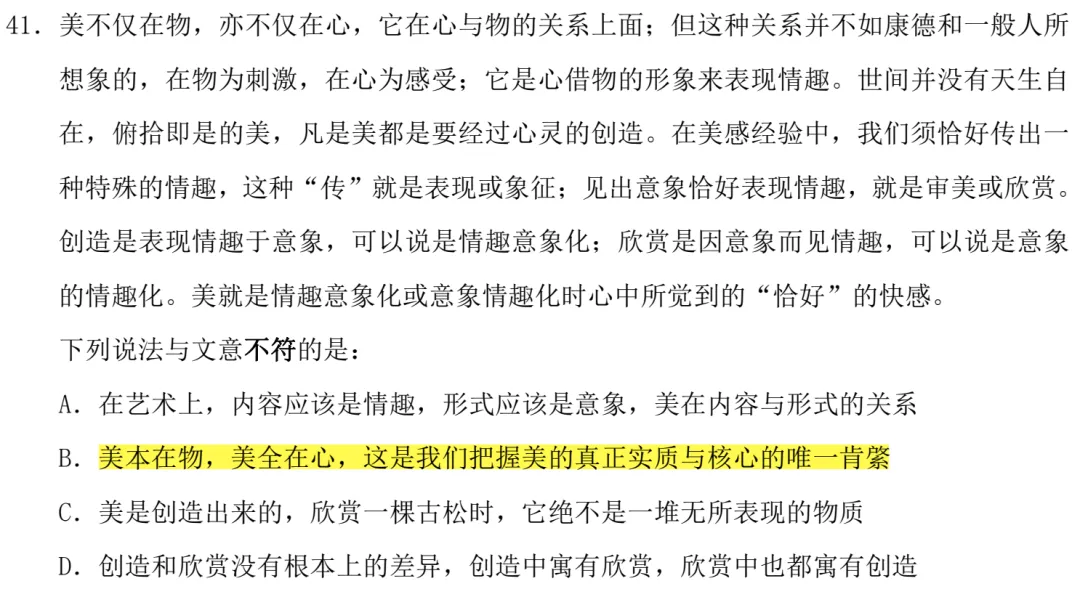 41.美不仅在物，亦不仅在心，它在心与物的关系上面；但这种关系并不如康德和一般人所想象的，在物为刺激，在心为感受；它是心借物的形象来表现情趣。世间并没有天生自在，俯拾即是的美，凡是美都是要经过心灵的创造。在美感经验中，我们须恰好传出一种特殊的情趣，这种“传”就是表现或象征；见出意象恰好表现情趣，就是审美或欣赏。创造是表现情趣于意象，可以说是情趣意象化；欣赏是因意象而见情趣，可以说是意象的情趣化。美就是情趣意象化或意象情趣化时心中所觉到的“恰好”的快感。

下列说法与文意不符的是：

A.在艺术上，内容应该是情趣，形式应该是意象，美在内容与形式的关系

B.美本在物，美全在心，这是我们把握美的真正实质与核心的唯一肯綮

C.美是创造出来的，欣赏一棵古松时，它绝不是一堆无所表现的物质

D.创造和欣赏没有根本上的差异，创造中寓有欣赏，欣赏中也都寓有创造